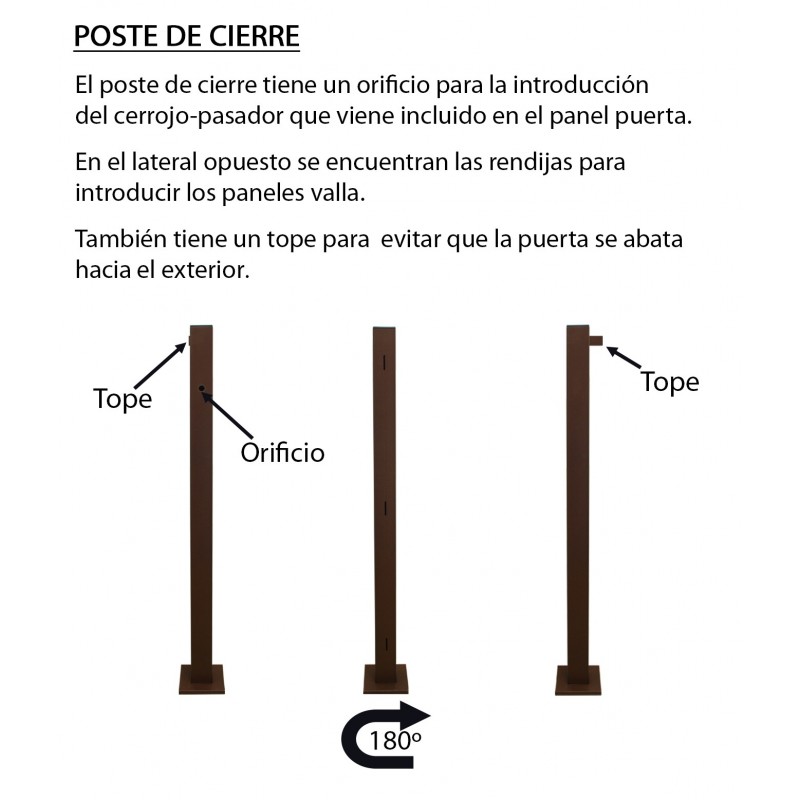 POSTE DE CIERRE

El poste de cierre tiene un orificio para la introducción del cerrojo-pasador que viene incluido en el panel puerta.

En el lateral opuesto se encuentran las rendijas para introducir los paneles valla.

También tiene un tope para  evitar que la puerta se abata hacia el exterior.

Tope

Orificio

Tope

180º